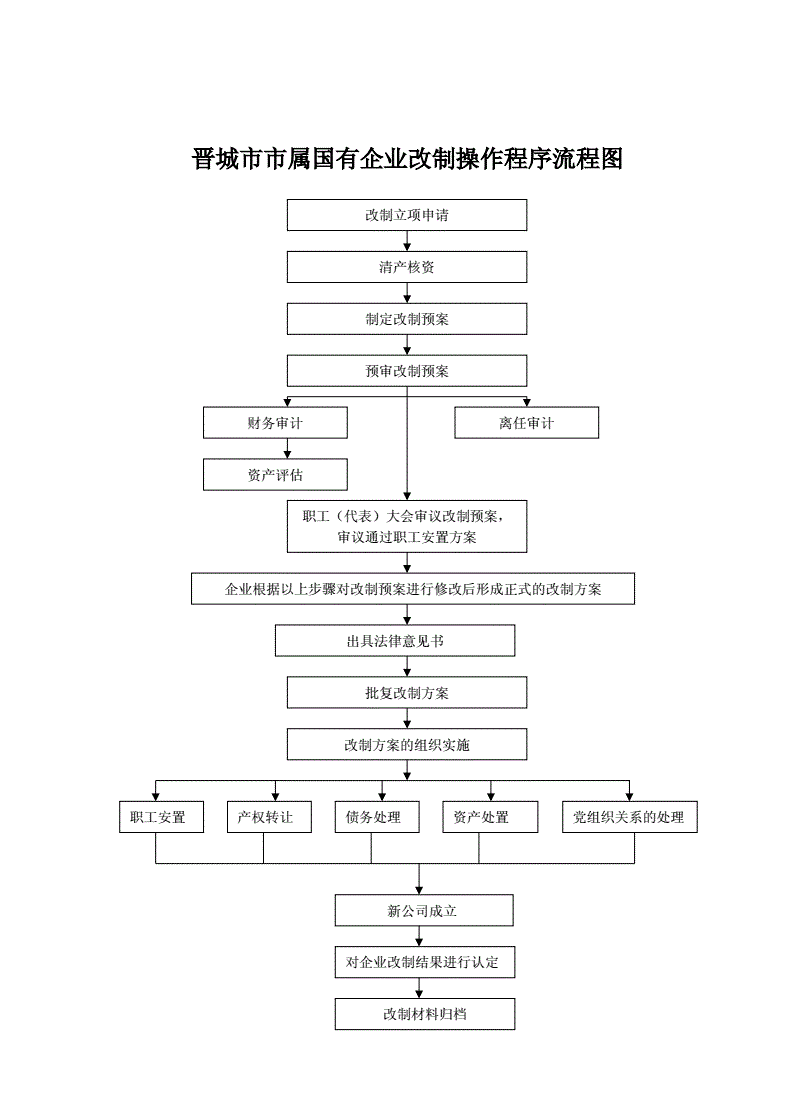 晋城市市属国有企业改制操作程序流程图

改制立项申请

清产核资

制定改制预案

预审改制预案

财务审计

离任审计

资产评估

职工（代表）大会审议改制预案，审议通过职工安置方案

企业根据以上步骤对改制预案进行修改后形成正式的改制方案

出具法律意见书

批复改制方案

改制方案的组织实施

职工安置

产权转让

债务处理

资产处置

党组织关系的处理

新公司成立

对企业改制结果进行认定

改制材料归档